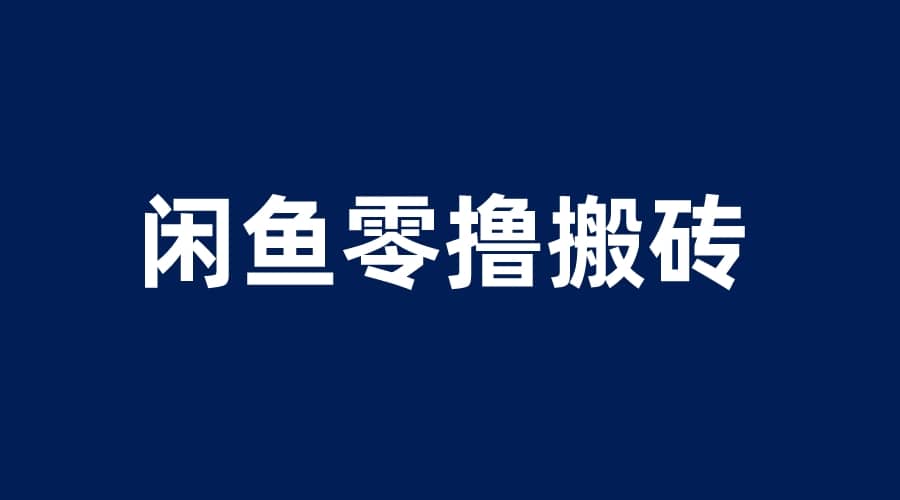 闲鱼零撸搬砖